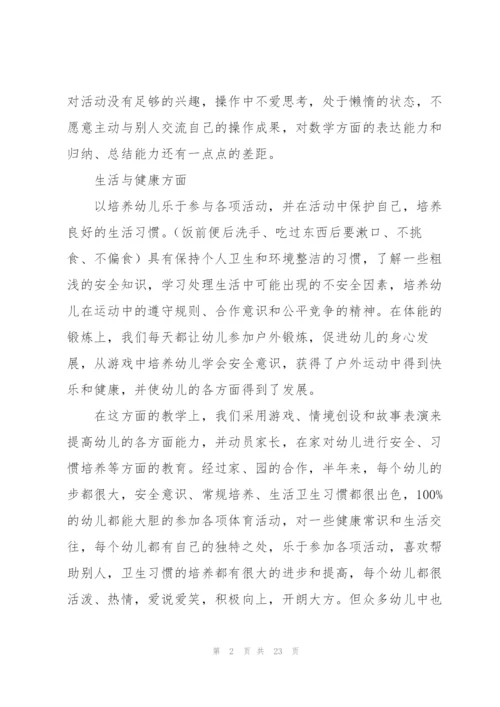 对活动没有足够的兴趣，操作中不爱思考，处于懒惰的状态，不愿意主动与别人交流自己的操作成果，对数学方面的表达能力和归纳、总结能力还有一点点的差距。

生活与健康方面

以培养幼儿乐于参与各项活动，并在活动中保护自己，培养良好的生活习惯。(饭前便后洗手、吃过东西后要漱口、不挑食、不偏食）具有保持个人卫生和环境整洁的习惯，了解一些粗浅的安全知识，学习处理生活中可能出现的不安全因素，培养幼儿在运动中的遵守规则、合作意识和公平竞争的精神。在体能的锻炼上，我们每天都让幼儿参加户外锻炼，促进幼儿的身心发展，从游戏中培养幼儿学会安全意识，获得了户外运动中得到快乐和健康，并使幼儿的各方面得到了发展。

在这方面的教学上，我们采用游戏、情境创设和故事表演来提高幼儿的各方面能力，并动员家长，在家对幼儿进行安全、习惯培养等方面的教育。经过家、园的合作，半年来，每个幼儿的步都很大，安全意识、常规培养、生活卫生习惯都很出色，100%的幼儿都能大胆的参加各项体育活动，对一些健康常识和生活交往，每个幼儿都有自己的独特之处，乐于参加各项活动，喜欢帮助别人，卫生习惯的培养都有很大的进步和提高，每个幼儿都很活泼、热情，爱说爱笑，积极向上，开朗大方。但众多幼儿中也

第 2 页 共 23 页